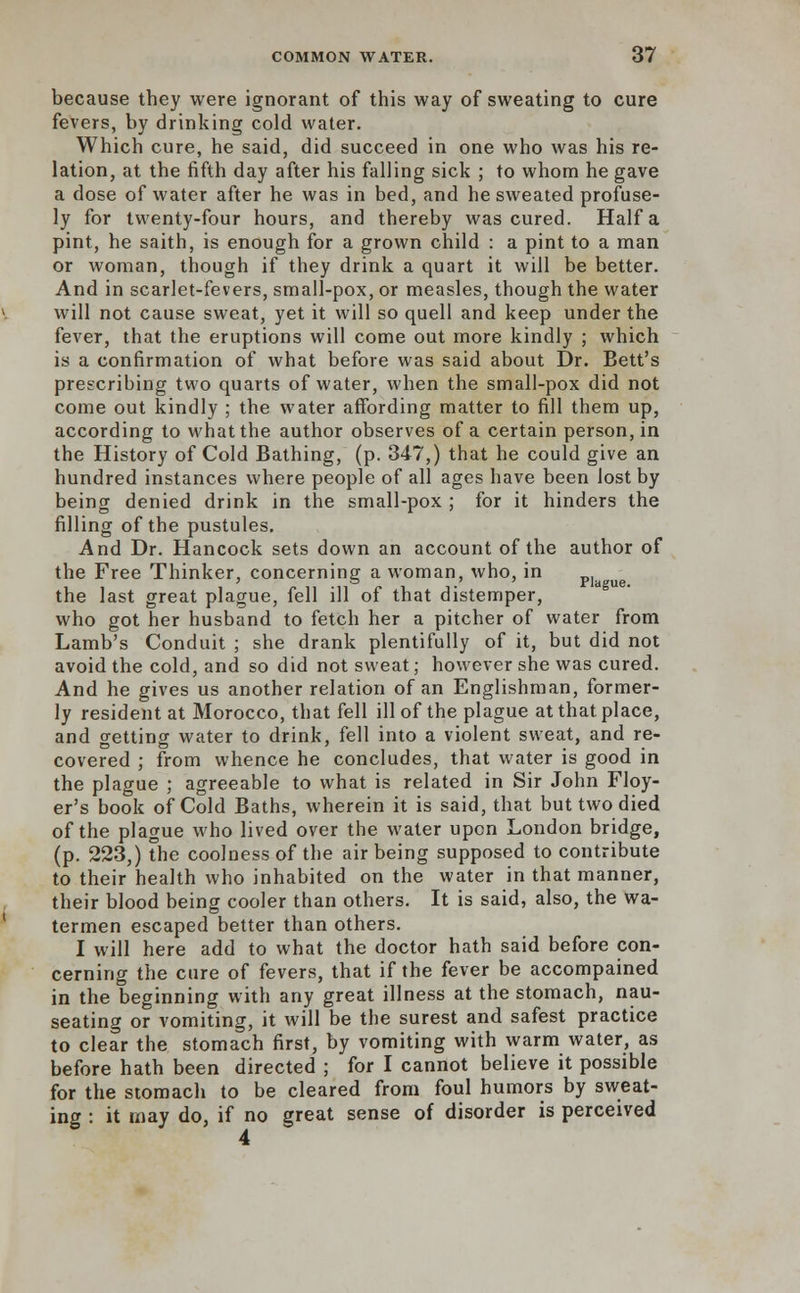 COMMON WATER. 37

because they were ignorant of this way of sweating to cure fevers, by drinking cold water.

Which cure, he said, did succeed in one who was his relation, at the fifth day after his falling sick ; to whom he gave a dose of water after he was in bed, and he sweated profusely for twenty-four hours, and thereby was cured. Half a pint, he saith, is enough for a grown child : a pint to a man or woman, though if they drink a quart it will be better. And in scarlet-fevers, small-pox, or measles, though the water will not cause sweat, yet it will so quell and keep under the fever, that the eruptions will come out more kindly ; which is a confirmation of what before was said about Dr. Bett's prescribing two quarts of water, when the small-pox did not come out kindly ; the water affording matter to fill them up, according to what the author observes of a certain person, in the History of Cold Bathing, (p. 347,) that he could give an hundred instances where people of all ages have been lost by being denied drink in the small-pox ; for it hinders the filling of the pustules.

And Dr. Hancock sets down an account of the author of the Free Thinker, concerning a woman, who, in the last great plague, fell ill of that distemper, who got her husband to fetch her a pitcher of water from Lamb's Conduit ; she drank plentifully of it, but did not avoid the cold, and so did not sweat; however she was cured. And he gives us another relation of an Englishman, formerly resident at Morocco, that fell ill of the plague at that place, and getting water to drink, fell into a violent sweat, and recovered ; from whence he concludes, that water is good in the plague ; agreeable to what is related in Sir John Floyer's book of Cold Baths, wherein it is said, that but two died of the plague who lived over the water upon London bridge, (p. 223,) the coolness of the air being supposed to contribute to their health who inhabited on the water in that manner, their blood being cooler than others. It is said, also, the watermen escaped better than others.

Plague.

I will here add to what the doctor hath said before concerning the cure of fevers, that if the fever be accompained in the beginning with any great illness at the stomach, nauseating or vomiting, it will be the surest and safest practice to clear the stomach first, by vomiting with warm water, as before hath been directed ; for I cannot believe it possible for the stomach to be cleared from foul humors by sweating : it may do, if no great sense of disorder is perceived

4